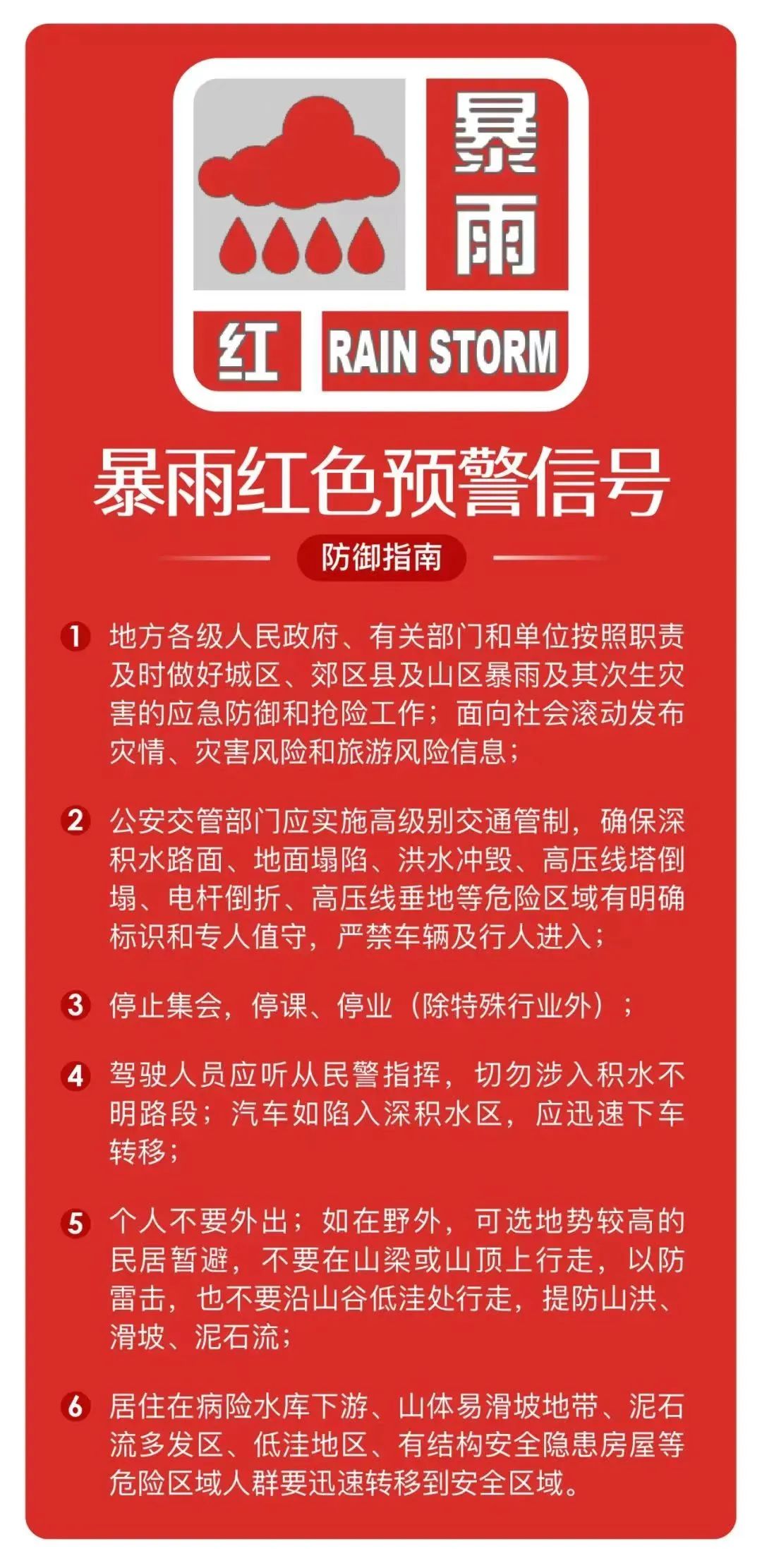 暴雨

红 RAIN STORM

暴雨红色预警信号

防御指南

1 地方各级人民政府、有关部门和单位按照职责及时做好城区、郊区县及山区暴雨及其次生灾害的应急防御和抢险工作；面向社会滚动发布灾情、灾害风险和旅游风险信息；

2 公安交管部门应实施高级别交通管制，确保深积水路面、地面塌陷、洪水冲毁、高压线塔倒塌、电杆倒折、高压线垂地等危险区域有明确标识和专人值守，严禁车辆及行人进入；

3 停止集会，停课、停业（除特殊行业外）；

4 驾驶人员应听从民警指挥，切勿涉入积水不明路段；汽车如陷入深积水区，应迅速下车转移；

5 个人不要外出；如在野外，可选地势较高的民居暂避，不要在山梁或山顶上行走，以防雷击，也不要沿山谷低洼处行走，提防山洪、滑坡、泥石流；

6 居住在病险水库下游、山体易滑坡地带、泥石流多发区、低洼地区、有结构安全隐患房屋等危险区域人群要迅速转移到安全区域。